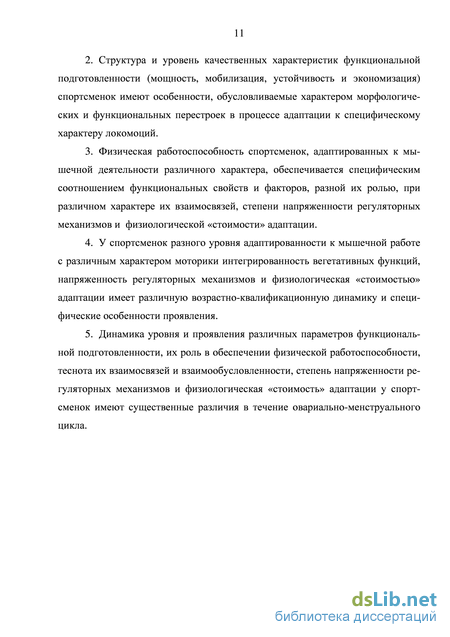 11

2. Структура и уровень качественных характеристик функциональной подготовленности (мощность, мобилизация, устойчивость и экономизация) спортсменок имеют особенности, обусловливаемые характером морфологических и функциональных перестроек в процессе адаптации к специфическому характеру локомоций.

3. Физическая работоспособность спортсменок, адаптированных к мышечной деятельности различного характера, обеспечивается специфическим соотношением функциональных свойств и факторов, разной их ролью, при различном характере их взаимосвязей, степени напряженности регуляторных механизмов и физиологической «стоимости» адаптации.

4. У спортсменок разного уровня адаптированности к мышечной работе с различным характером моторики интегрированность вегетативных функций, напряженность регуляторных механизмов и физиологическая «стоимостью» адаптации имеет различную возрастно-квалификационную динамику и специфические особенности проявления.

5. Динамика уровня и проявления различных параметров функциональной подготовленности, их роль в обеспечении физической работоспособности, теснота их взаимосвязей и взаимообусловленности, степень напряженности регуляторных механизмов и физиологическая «стоимость» адаптации у спортсменок имеют существенные различия в течение овариально-менструального цикла.

dsLib.net
библиотека диссертаций